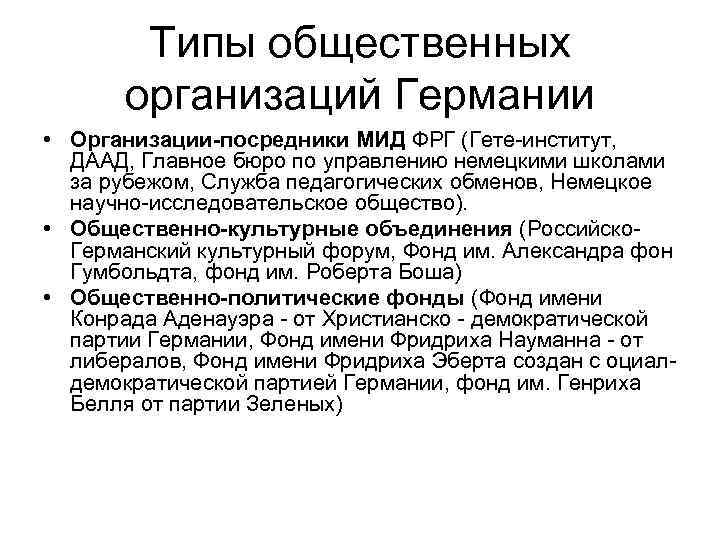 Типы общественных организаций Германии

• Организации-посредники МИД ФРГ (Гете-институт, ДААД, Главное бюро по управлению немецкими школами за рубежом, Служба педагогических обменов, Немецкое научно-исследовательское общество).
• Общественно-культурные объединения (Российско-Германский культурный форум, Фонд им. Александра фон Гумбольдта, фонд им. Роберта Боша)
• Общественно-политические фонды (Фонд имени Конрада Аденауэра - от Христианско - демократической партии Германии, Фонд имени Фридриха Науманна - от либералов, Фонд имени Фридриха Эберта создан с оциал-демократической партией Германии, фонд им. Генриха Белля от партии Зеленых)